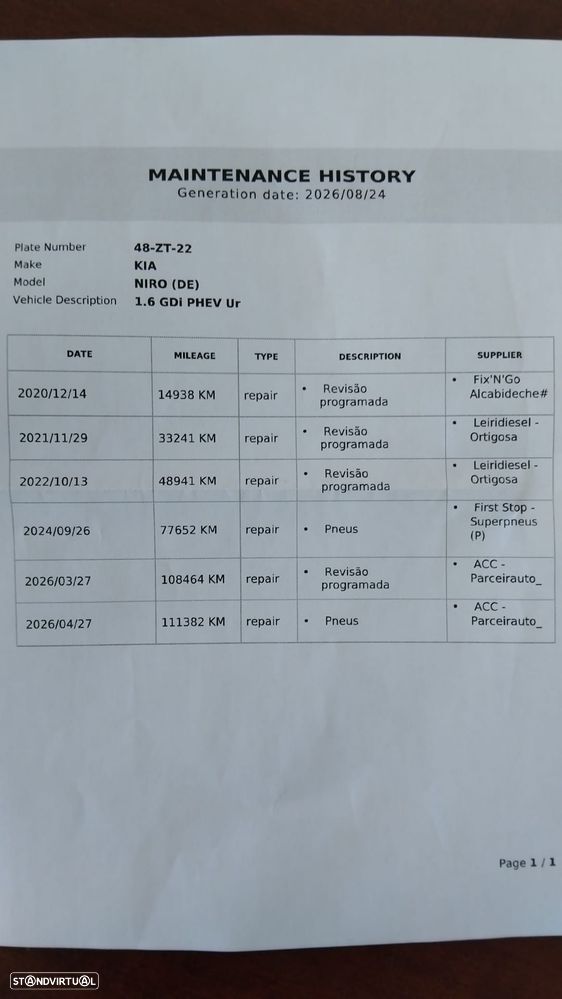 MAINTENANCE HISTORY
Generation date: 2026/08/24

Plate Number 48-ZT-22
Make KIA
Model NIRO (DE)
Vehicle Description 1.6 GDi PHEV Ur

| DATE | MILEAGE | TYPE | DESCRIPTION | SUPPLIER |
|---|---|---|---|---|
| 2020/12/14 | 14938 KM | repair | • Revisão programada | • Fix'N'Go Alcabideche# |
| 2021/11/29 | 33241 KM | repair | • Revisão programada | • Leiridiesel - Ortigosa |
| 2022/10/13 | 48941 KM | repair | • Revisão programada | • Leiridiesel - Ortigosa |
| 2024/09/26 | 77652 KM | repair | • Pneus | • First Stop - Superpneus (P) |
| 2026/03/27 | 108464 KM | repair | • Revisão programada | • ACC - Parceirauto_ |
| 2026/04/27 | 111382 KM | repair | • Pneus | • ACC - Parceirauto_ |

Page 1 / 1

STANDVIRTUAL